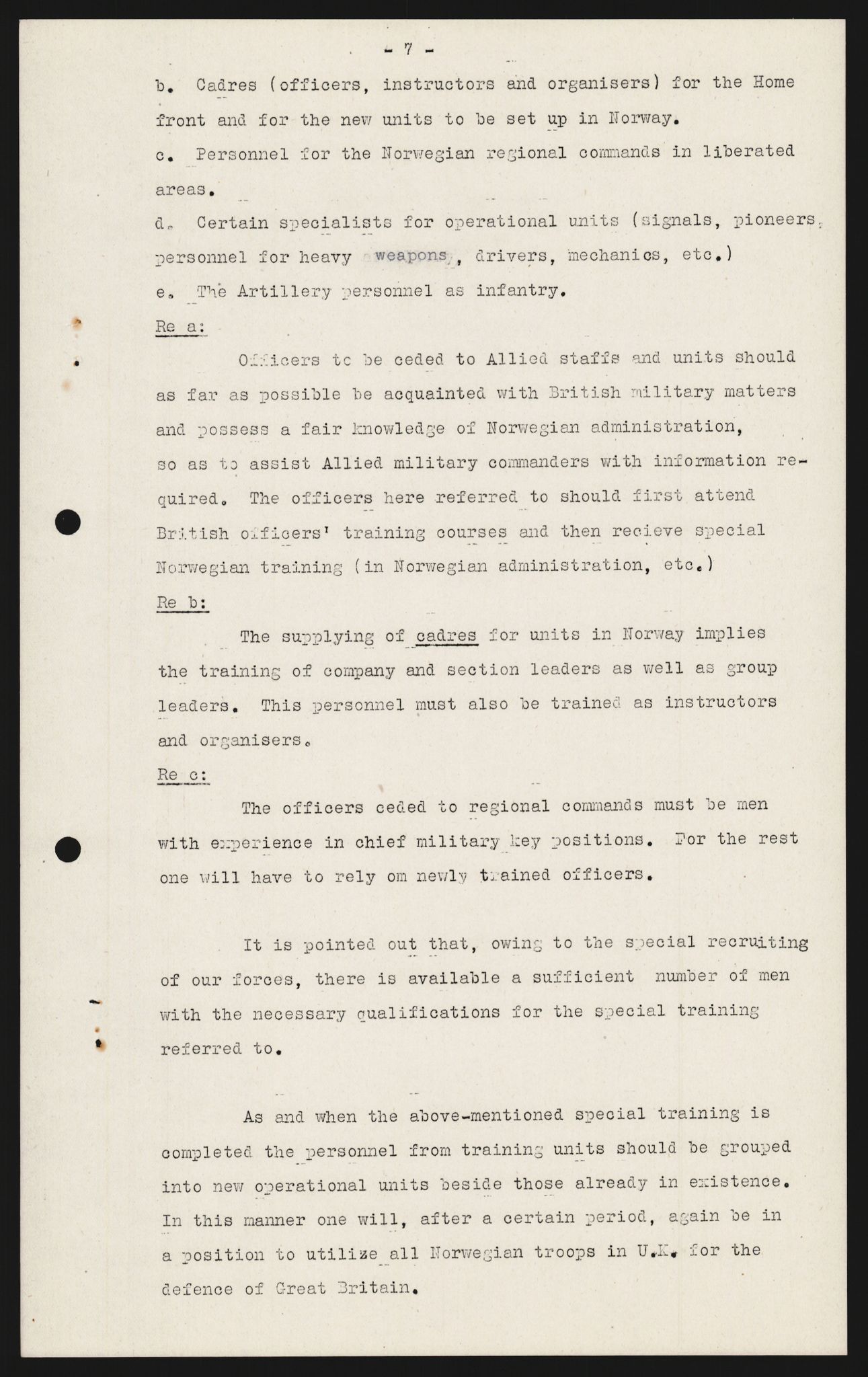 - 7 -

b. Cadres (officers, instructors and organisers) for the Home front and for the new units to be set up in Norway.

c. Personnel for the Norwegian regional commands in liberated areas.

d. Certain specialists for operational units (signals, pioneers, personnel for heavy weapons, drivers, mechanics, etc.)

e. The Artillery personnel as infantry.

Re a:

Officers to be ceded to Allied staffs and units should as far as possible be acquainted with British military matters and possess a fair knowledge of Norwegian administration, so as to assist Allied military commanders with information required. The officers here referred to should first attend British officers' training courses and then recieve special Norwegian training (in Norwegian administration, etc.)

Re b:

The supplying of cadres for units in Norway implies the training of company and section leaders as well as group leaders. This personnel must also be trained as instructors and organisers.

Re c:

The officers ceded to regional commands must be men with experience in chief military key positions. For the rest one will have to rely om newly trained officers.

It is pointed out that, owing to the special recruiting of our forces, there is available a sufficient number of men with the necessary qualifications for the special training referred to.

As and when the above-mentioned special training is completed the personnel from training units should be grouped into new operational units beside those already in existence. In this manner one will, after a certain period, again be in a position to utilize all Norwegian troops in U.K. for the defence of Great Britain.